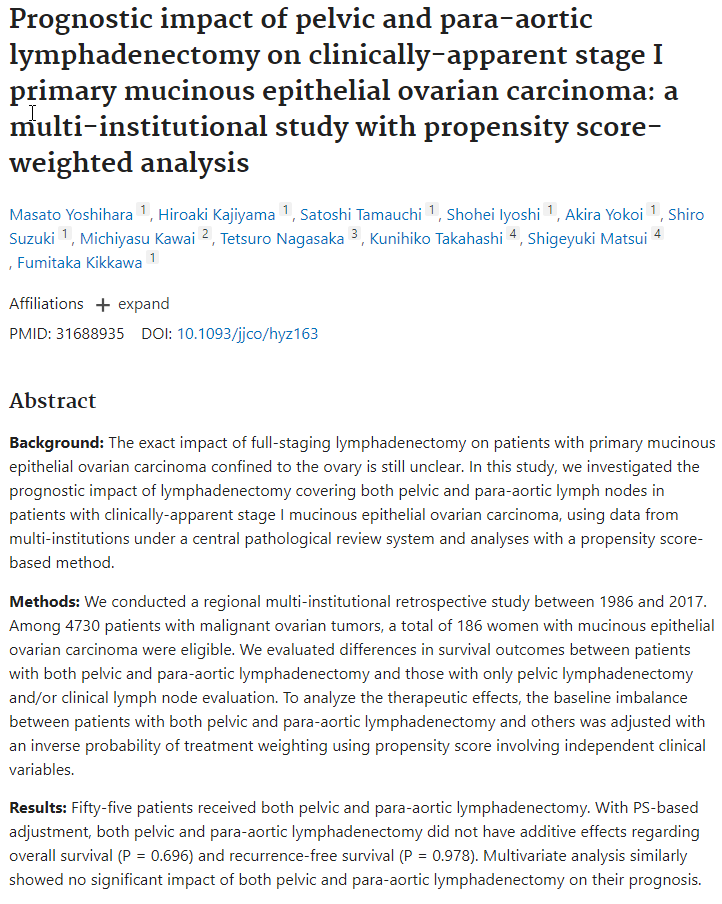 Prognostic impact of pelvic and para-aortic lymphadenectomy on clinically-apparent stage I primary mucinous epithelial ovarian carcinoma: a multi-institutional study with propensity score-weighted analysis

Masato Yoshihara 1, Hiroaki Kajiyama 1, Satoshi Tamauchi 1, Shohei Iyoshi 1, Akira Yokoi 1, Shiro Suzuki 1, Michiyasu Kawai 2, Tetsuro Nagasaka 3, Kunihiko Takahashi 4, Shigeyuki Matsui 4, Fumitaka Kikkawa 1

Affiliations + expand

PMID: 31688935 DOI: 10.1093/jjco/hyz163

Abstract

Background: The exact impact of full-staging lymphadenectomy on patients with primary mucinous epithelial ovarian carcinoma confined to the ovary is still unclear. In this study, we investigated the prognostic impact of lymphadenectomy covering both pelvic and para-aortic lymph nodes in patients with clinically-apparent stage I mucinous epithelial ovarian carcinoma, using data from multi-institutions under a central pathological review system and analyses with a propensity score-based method.

Methods: We conducted a regional multi-institutional retrospective study between 1986 and 2017. Among 4730 patients with malignant ovarian tumors, a total of 186 women with mucinous epithelial ovarian carcinoma were eligible. We evaluated differences in survival outcomes between patients with both pelvic and para-aortic lymphadenectomy and those with only pelvic lymphadenectomy and/or clinical lymph node evaluation. To analyze the therapeutic effects, the baseline imbalance between patients with both pelvic and para-aortic lymphadenectomy and others was adjusted with an inverse probability of treatment weighting using propensity score involving independent clinical variables.

Results: Fifty-five patients received both pelvic and para-aortic lymphadenectomy. With PS-based adjustment, both pelvic and para-aortic lymphadenectomy did not have additive effects regarding overall survival (P = 0.696) and recurrence-free survival (P = 0.978). Multivariate analysis similarly showed no significant impact of both pelvic and para-aortic lymphadenectomy on their prognosis.